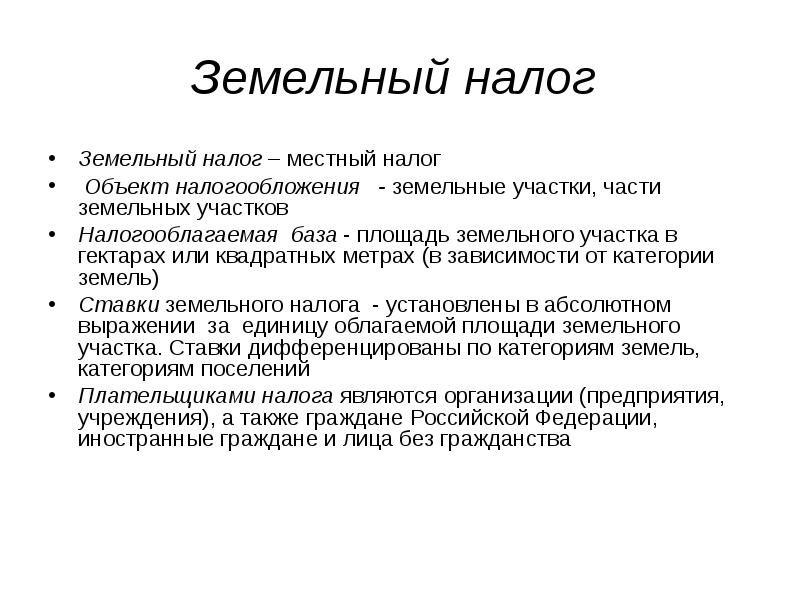 Земельный налог

• Земельный налог – местный налог
• Объект налогообложения - земельные участки, части земельных участков
• Налогооблагаемая база - площадь земельного участка в гектарах или квадратных метрах (в зависимости от категории земель)
• Ставки земельного налога - установлены в абсолютном выражении за единицу облагаемой площади земельного участка. Ставки дифференцированы по категориям земель, категориям поселений
• Плательщиками налога являются организации (предприятия, учреждения), а также граждане Российской Федерации, иностранные граждане и лица без гражданства